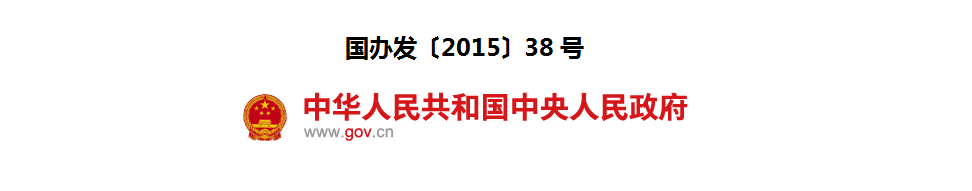 国办发〔2015〕38 号

中华人民共和国中央人民政府
www.gov.cn